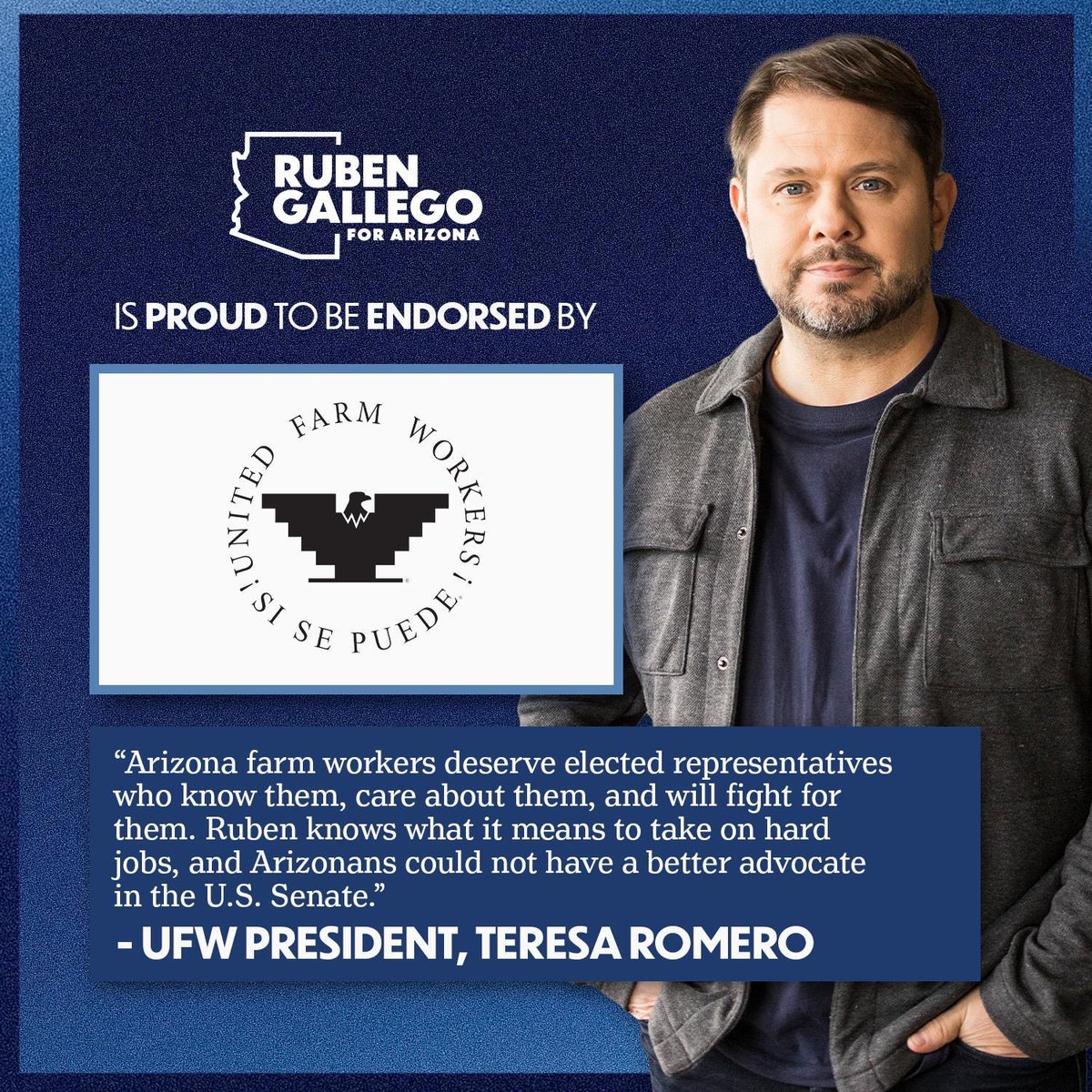 RUBEN GALLEGO FOR ARIZONA

IS PROUD TO BE ENDORSED BY

UNITED FARM WORKERS ¡SI SE PUEDE!

“Arizona farm workers deserve elected representatives who know them, care about them, and will fight for them. Ruben knows what it means to take on hard jobs, and Arizonans could not have a better advocate in the U.S. Senate.”

- UFW PRESIDENT, TERESA ROMERO